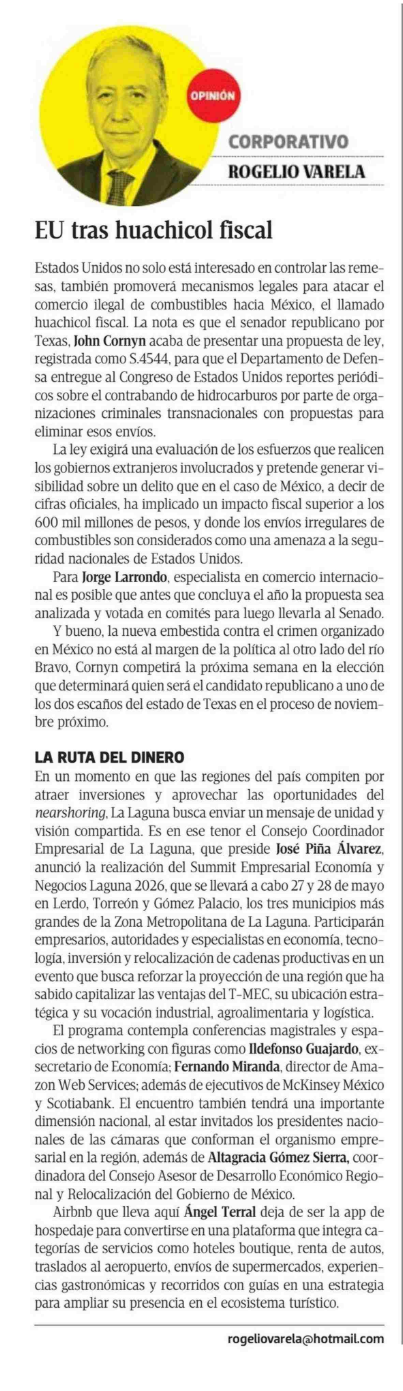 OPINIÓN

CORPORATIVO
ROGELIO VARELA

EU tras huachicol fiscal

Estados Unidos no solo está interesado en controlar las remesas, también promoverá mecanismos legales para atacar el comercio ilegal de combustibles hacia México, el llamado huachicol fiscal. La nota es que el senador republicano por Texas, John Cornyn acaba de presentar una propuesta de ley, registrada como S.4544, para que el Departamento de Defensa entregue al Congreso de Estados Unidos reportes periódicos sobre el contrabando de hidrocarburos por parte de organizaciones criminales transnacionales con propuestas para eliminar esos envíos.

La ley exigirá una evaluación de los esfuerzos que realicen los gobiernos extranjeros involucrados y pretende generar visibilidad sobre un delito que en el caso de México, a decir de cifras oficiales, ha implicado un impacto fiscal superior a los 600 mil millones de pesos, y donde los envíos irregulares de combustibles son considerados como una amenaza a la seguridad nacionales de Estados Unidos.

Para Jorge Larrondo, especialista en comercio internacional es posible que antes que concluya el año la propuesta sea analizada y votada en comités para luego llevarla al Senado.

Y bueno, la nueva embestida contra el crimen organizado en México no está al margen de la política al otro lado del río Bravo, Cornyn competirá la próxima semana en la elección que determinará quien será el candidato republicano a uno de los dos escaños del estado de Texas en el proceso de noviembre próximo.

LA RUTA DEL DINERO
En un momento en que las regiones del país compiten por atraer inversiones y aprovechar las oportunidades del nearshoring, La Laguna busca enviar un mensaje de unidad y visión compartida. Es en ese tenor el Consejo Coordinador Empresarial de La Laguna, que preside José Piña Álvarez, anunció la realización del Summit Empresarial Economía y Negocios Laguna 2026, que se llevará a cabo 27 y 28 de mayo en Lerdo, Torreón y Gómez Palacio, los tres municipios más grandes de la Zona Metropolitana de La Laguna. Participarán empresarios, autoridades y especialistas en economía, tecnología, inversión y relocalización de cadenas productivas en un evento que busca reforzar la proyección de una región que ha sabido capitalizar las ventajas del T-MEC, su ubicación estratégica y su vocación industrial, agroalimentaria y logística.

El programa contempla conferencias magistrales y espacios de networking con figuras como Ildefonso Guajardo, exsecretario de Economía; Fernando Miranda, director de Amazon Web Services; además de ejecutivos de McKinsey México y Scotiabank. El encuentro también tendrá una importante dimensión nacional, al estar invitados los presidentes nacionales de las cámaras que conforman el organismo empresarial en la región, además de Altagracia Gómez Sierra, coordinadora del Consejo Asesor de Desarrollo Económico Regional y Relocalización del Gobierno de México.

Airbnb que lleva aquí Ángel Terral deja de ser la app de hospedaje para convertirse en una plataforma que integra categorías de servicios como hoteles boutique, renta de autos, traslados al aeropuerto, envíos de supermercados, experiencias gastronómicas y recorridos con guías en una estrategia para ampliar su presencia en el ecosistema turístico.

rogeliovarela@hotmail.com